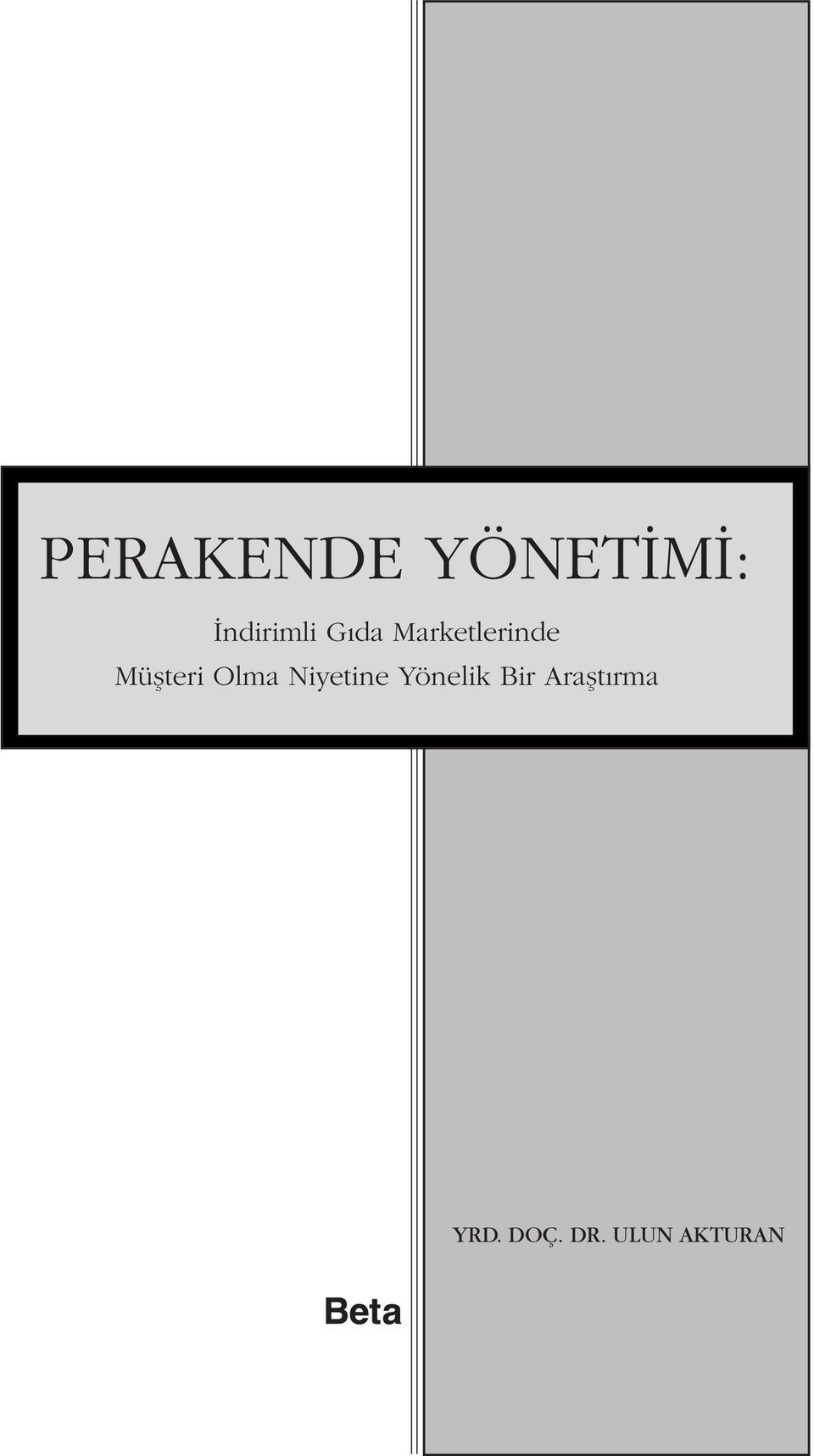 PERAKENDE YÖNETİMİ:

İndirimli Gıda Marketlerinde Müşteri Olma Niyetine Yönelik Bir Araştırma

YRD. DOÇ. DR. ULUN AKTURAN

Beta